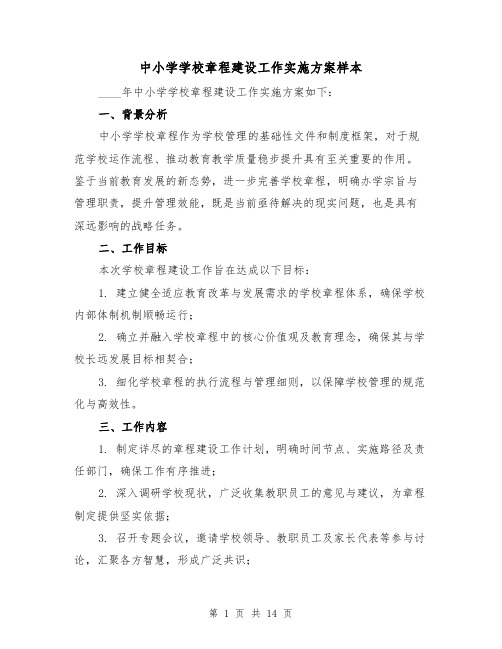 中小学学校章程建设工作实施方案样本

____年中小学学校章程建设工作实施方案如下：

一、背景分析

中小学学校章程作为学校管理的基础性文件和制度框架，对于规范学校运作流程、推动教育教学质量稳步提升具有至关重要的作用。鉴于当前教育发展的新态势，进一步完善学校章程，明确办学宗旨与管理职责，提升管理效能，既是当前亟待解决的现实问题，也是具有深远影响的战略任务。

二、工作目标

本次学校章程建设工作旨在达成以下目标：

1. 建立健全适应教育改革与发展需求的学校章程体系，确保学校内部体制机制顺畅运行；

2. 确立并融入学校章程中的核心价值观及教育理念，确保其与学校长远发展目标相契合；

3. 细化学校章程的执行流程与管理细则，以保障学校管理的规范化与高效性。

三、工作内容

1. 制定详尽的章程建设工作计划，明确时间节点、实施路径及责任部门，确保工作有序推进；

2. 深入调研学校现状，广泛收集教职员工的意见与建议，为章程制定提供坚实依据；

3. 召开专题会议，邀请学校领导、教职员工及家长代表等参与讨论，汇聚各方智慧，形成广泛共识；

第 1 页 共 14 页